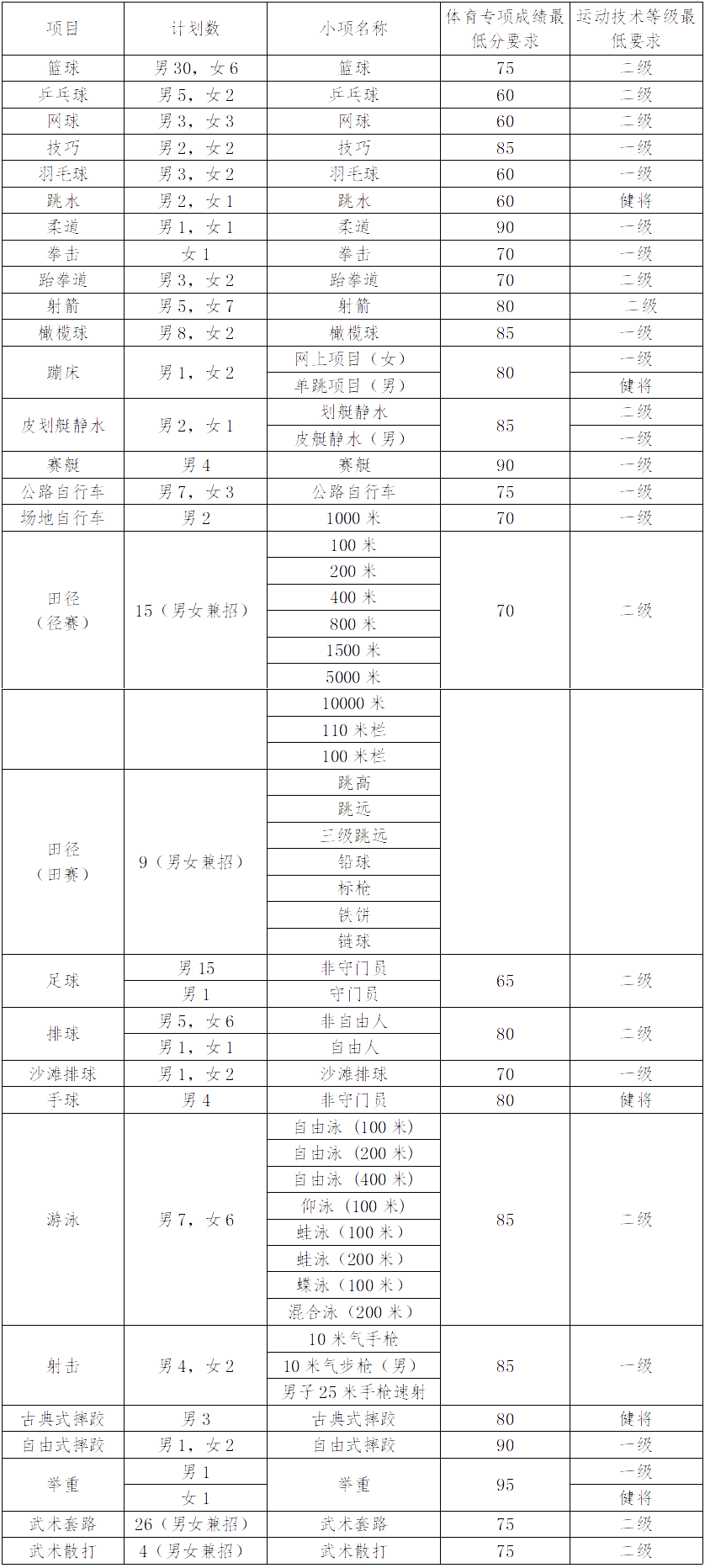 | 项目 | 计划数 | 小项名称 | 体育专项成绩最低分要求 | 运动技术等级最低要求 |
|---|---|---|---|---|
| 篮球 | 男30，女6 | 篮球 | 75 | 二级 |
| 乒乓球 | 男5，女2 | 乒乓球 | 60 | 二级 |
| 网球 | 男3，女3 | 网球 | 60 | 二级 |
| 技巧 | 男2，女2 | 技巧 | 85 | 一级 |
| 羽毛球 | 男3，女2 | 羽毛球 | 60 | 一级 |
| 跳水 | 男2，女1 | 跳水 | 60 | 健将 |
| 柔道 | 男1，女1 | 柔道 | 90 | 一级 |
| 拳击 | 女1 | 拳击 | 70 | 一级 |
| 跆拳道 | 男3，女2 | 跆拳道 | 70 | 二级 |
| 射箭 | 男5，女7 | 射箭 | 80 | 二级 |
| 橄榄球 | 男8，女2 | 橄榄球 | 85 | 一级 |
| 蹦床 | 男1，女2 | 网上项目（女） | 80 | 一级 |
|  |  | 单跳项目（男） |  | 健将 |
| 皮划艇静水 | 男2，女1 | 划艇静水 | 85 | 二级 |
|  |  | 皮艇静水（男） |  | 一级 |
| 赛艇 | 男4 | 赛艇 | 90 | 一级 |
| 公路自行车 | 男7，女3 | 公路自行车 | 75 | 一级 |
| 场地自行车 | 男2 | 1000米 | 70 | 一级 |
| 田径（径赛） | 15（男女兼招） | 100米 | 70 | 二级 |
|  |  | 200米 |  |  |
|  |  | 400米 |  |  |
|  |  | 800米 |  |  |
|  |  | 1500米 |  |  |
|  |  | 5000米 |  |  |
|  |  | 10000米 |  |  |
|  |  | 110米栏 |  |  |
|  |  | 100米栏 |  |  |
| 田径（田赛） | 9（男女兼招） | 跳高 |  |  |
|  |  | 跳远 |  |  |
|  |  | 三级跳远 |  |  |
|  |  | 铅球 |  |  |
|  |  | 标枪 |  |  |
|  |  | 铁饼 |  |  |
|  |  | 链球 |  |  |
| 足球 | 男15 | 非守门员 | 65 | 二级 |
|  | 男1 | 守门员 |  |  |
| 排球 | 男5，女6 | 非自由人 | 80 | 二级 |
|  | 男1，女1 | 自由人 |  |  |
| 沙滩排球 | 男1，女2 | 沙滩排球 | 70 | 一级 |
| 手球 | 男4 | 非守门员 | 80 | 健将 |
| 游泳 | 男7，女6 | 自由泳（100米） | 85 | 二级 |
|  |  | 自由泳（200米） |  |  |
|  |  | 自由泳（400米） |  |  |
|  |  | 仰泳（100米） |  |  |
|  |  | 蛙泳（100米） |  |  |
|  |  | 蛙泳（200米） |  |  |
|  |  | 蝶泳（100米） |  |  |
|  |  | 混合泳（200米） |  |  |
| 射击 | 男4，女2 | 10米气手枪 | 85 | 一级 |
|  |  | 10米气步枪（男） |  |  |
|  |  | 男子25米手枪速射 |  |  |
| 古典式摔跤 | 男3 | 古典式摔跤 | 80 | 健将 |
| 自由式摔跤 | 男1，女2 | 自由式摔跤 | 90 | 一级 |
| 举重 | 男1 | 举重 | 95 | 一级 |
|  | 女1 |  |  | 健将 |
| 武术套路 | 26（男女兼招） | 武术套路 | 75 | 二级 |
| 武术散打 | 4（男女兼招） | 武术散打 | 75 | 二级 |